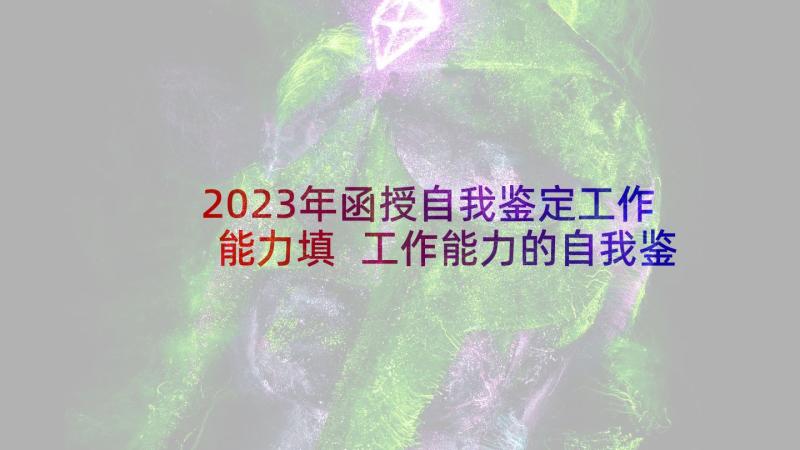 2023年函授自我鉴定工作能力填 工作能力的自我鉴